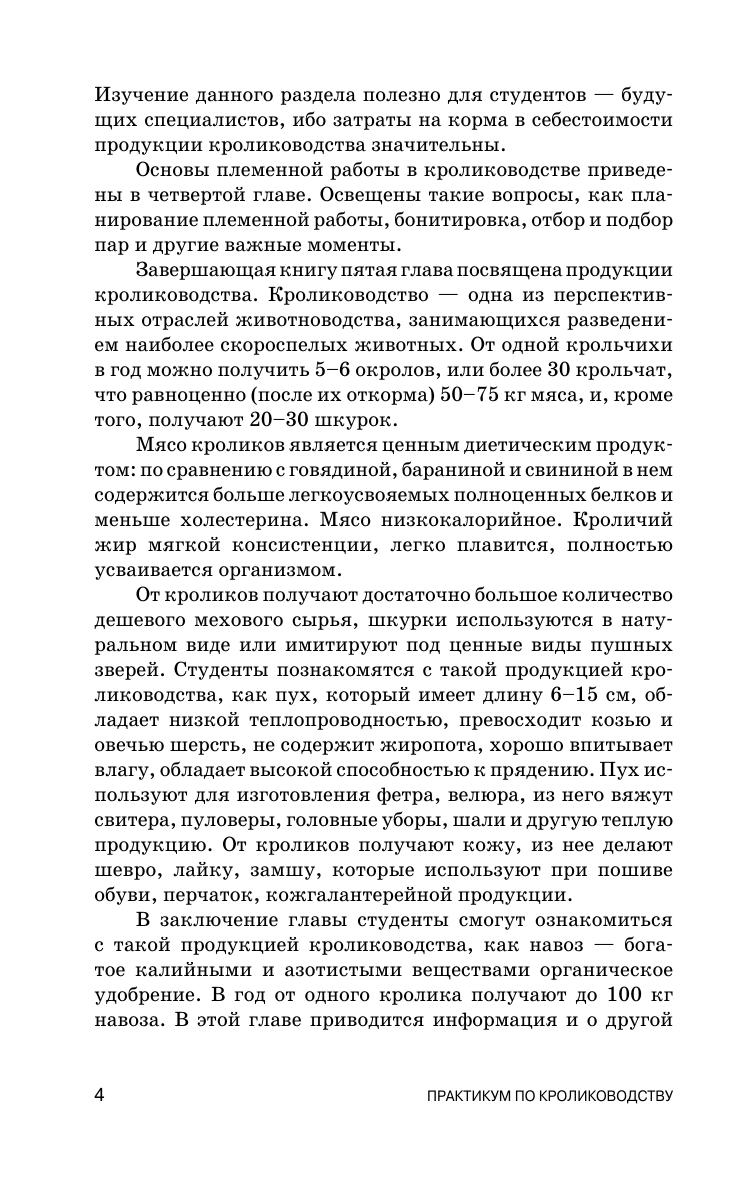 Изучение данного раздела полезно для студентов — будущих специалистов, ибо затраты на корма в себестоимости продукции кролиководства значительны.

Основы племенной работы в кролиководстве приведены в четвертой главе. Освещены такие вопросы, как планирование племенной работы, бонитировка, отбор и подбор пар и другие важные моменты.

Завершающая книгу пятая глава посвящена продукции кролиководства. Кролиководство — одна из перспективных отраслей животноводства, занимающихся разведением наиболее скороспелых животных. От одной крольчихи в год можно получить 5–6 окролов, или более 30 крольчат, что равноценно (после их откорма) 50–75 кг мяса, и, кроме того, получают 20–30 шкурок.

Мясо кроликов является ценным диетическим продуктом: по сравнению с говядиной, бараниной и свининой в нем содержится больше легкоусвояемых полноценных белков и меньше холестерина. Мясо низкокалорийное. Кроличий жир мягкой консистенции, легко плавится, полностью усваивается организмом.

От кроликов получают достаточно большое количество дешевого мехового сырья, шкурки используются в натуральном виде или имитируют под ценные виды пушных зверей. Студенты познакомятся с такой продукцией кролиководства, как пух, который имеет длину 6–15 см, обладает низкой теплопроводностью, превосходит козью и овечью шерсть, не содержит жиропота, хорошо впитывает влагу, обладает высокой способностью к прядению. Пух используют для изготовления фетра, велюра, из него вяжут свитера, пуловеры, головные уборы, шали и другую теплую продукцию. От кроликов получают кожу, из нее делают шевро, лайку, замшу, которые используют при пошиве обуви, перчаток, кожгалантерейной продукции.

В заключение главы студенты смогут ознакомиться с такой продукцией кролиководства, как навоз — богатое калийными и азотистыми веществами органическое удобрение. В год от одного кролика получают до 100 кг навоза. В этой главе приводится информация и о другой

4 ПРАКТИКУМ ПО КРОЛИКОВОДСТВУ